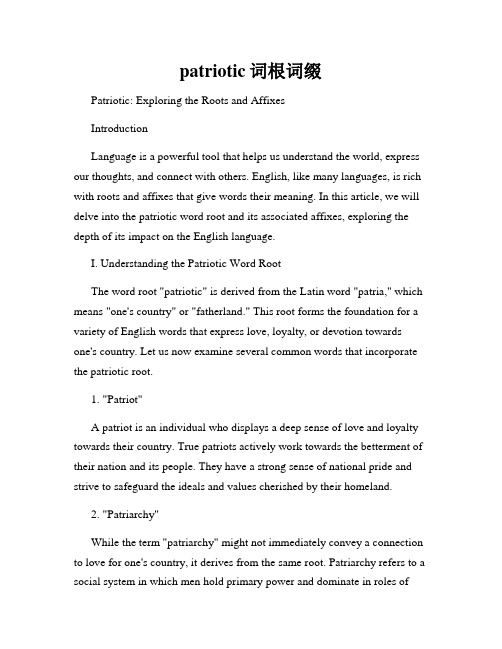 patriotic 词根词缀

Patriotic: Exploring the Roots and Affixes

Introduction

Language is a powerful tool that helps us understand the world, express our thoughts, and connect with others. English, like many languages, is rich with roots and affixes that give words their meaning. In this article, we will delve into the patriotic word root and its associated affixes, exploring the depth of its impact on the English language.

I. Understanding the Patriotic Word Root

The word root "patriotic" is derived from the Latin word "patria," which means "one's country" or "fatherland." This root forms the foundation for a variety of English words that express love, loyalty, or devotion towards one's country. Let us now examine several common words that incorporate the patriotic root.

1. "Patriot"

A patriot is an individual who displays a deep sense of love and loyalty towards their country. True patriots actively work towards the betterment of their nation and its people. They have a strong sense of national pride and strive to safeguard the ideals and values cherished by their homeland.

2. "Patriarchy"

While the term "patriarchy" might not immediately convey a connection to love for one's country, it derives from the same root. Patriarchy refers to a social system in which men hold primary power and dominate in roles of